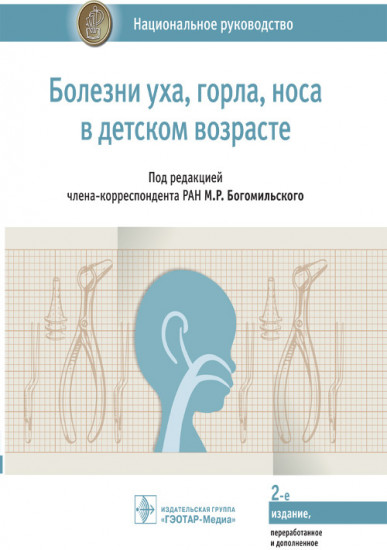 Национальное руководство

Болезни уха, горла, носа в детском возрасте

Под редакцией члена-корреспондента РАН М.Р. Богомильского

ИЗДАТЕЛЬСКАЯ ГРУППА «ГЭОТАР-Медиа»

2-е издание, переработанное и дополненное